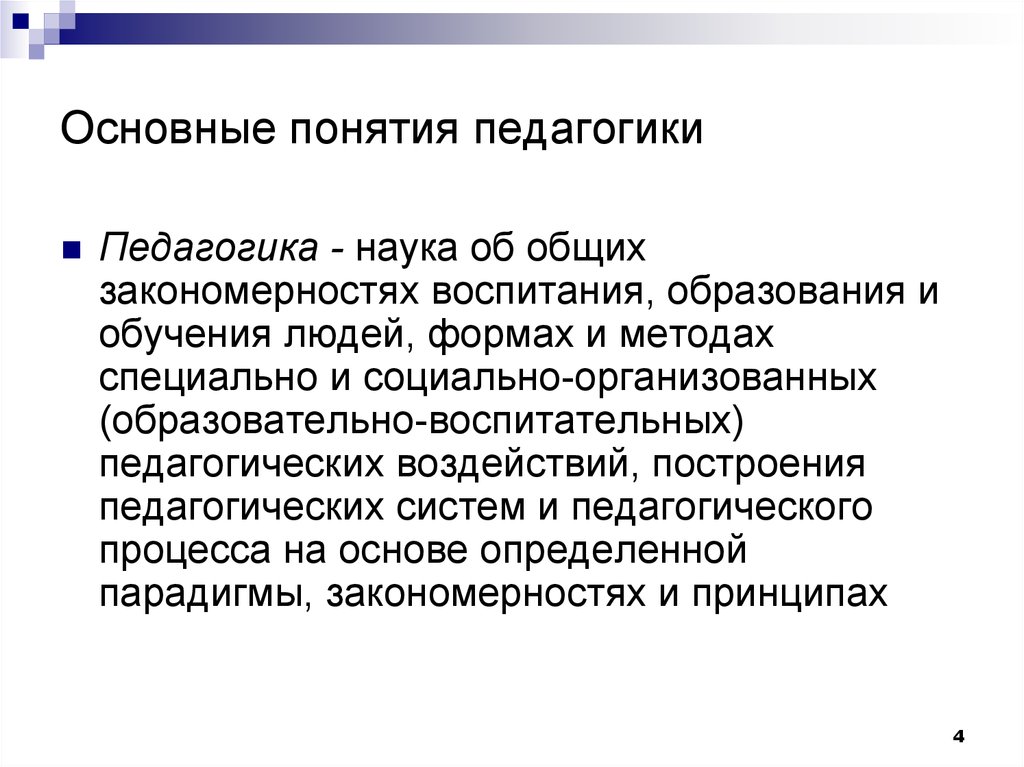 Основные понятия педагогики

Педагогика - наука об общих закономерностях воспитания, образования и обучения людей, формах и методах специально и социально-организованных (образовательно-воспитательных) педагогических воздействий, построения педагогических систем и педагогического процесса на основе определенной парадигмы, закономерностях и принципах

4